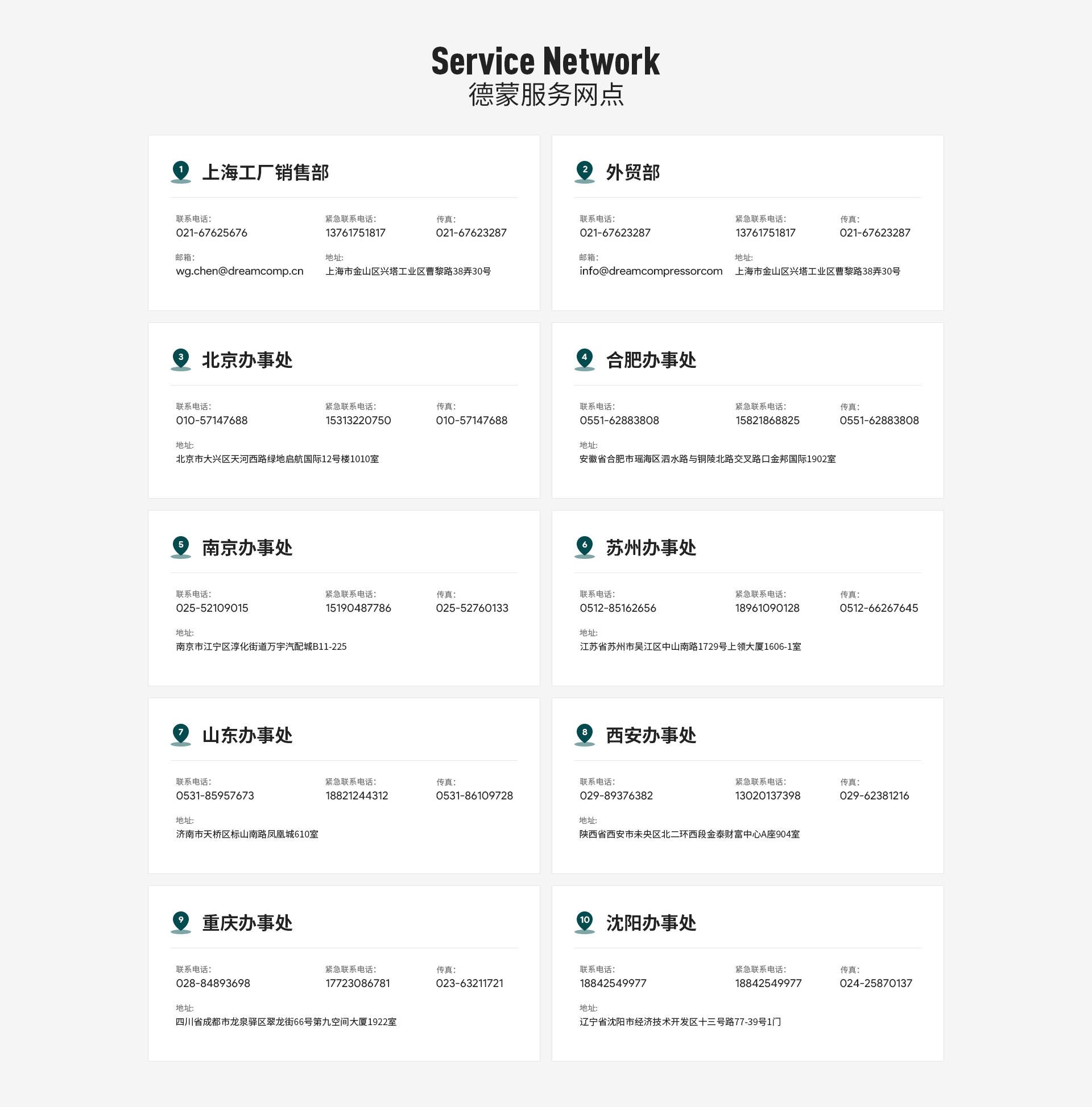 Service Network
德蒙服务网点

1 上海工厂销售部

联系电话:
021-67625676

紧急联系电话:
13761751817

传真:
021-67623287

邮箱:
wg.chen@dreamcomp.cn

地址:
上海市金山区兴塔工业区曹黎路38弄30号

2 外贸部

联系电话:
021-67623287

紧急联系电话:
13761751817

传真:
021-67623287

邮箱:
info@dreamcompressorcom

地址:
上海市金山区兴塔工业区曹黎路38弄30号

3 北京办事处

联系电话:
010-57147688

紧急联系电话:
15313220750

传真:
010-57147688

地址:
北京市大兴区天河西路绿地启航国际12号楼1010室

4 合肥办事处

联系电话:
0551-62883808

紧急联系电话:
15821868825

传真:
0551-62883808

地址:
安徽省合肥市瑶海区泗水路与铜陵北路交叉路口金邦国际1902室

5 南京办事处

联系电话:
025-52109015

紧急联系电话:
15190487786

传真:
025-52760133

地址:
南京市江宁区淳化街道万宇汽配城B11-225

6 苏州办事处

联系电话:
0512-85162656

紧急联系电话:
18961090128

传真:
0512-66267645

地址:
江苏省苏州市吴江区中山南路1729号上领大厦1606-1室

7 山东办事处

联系电话:
0531-85957673

紧急联系电话:
18821244312

传真:
0531-86109728

地址:
济南市天桥区标山南路凤凰城610室

8 西安办事处

联系电话:
029-89376382

紧急联系电话:
13020137398

传真:
029-62381216

地址:
陕西省西安市未央区北二环西段金泰财富中心A座904室

9 重庆办事处

联系电话:
028-84893698

紧急联系电话:
17723086781

传真:
023-63211721

地址:
四川省成都市龙泉驿区翠龙街66号第九空间大厦1922室

10 沈阳办事处

联系电话:
18842549977

紧急联系电话:
18842549977

传真:
024-25870137

地址:
辽宁省沈阳市经济技术开发区十三号路77-39号1门